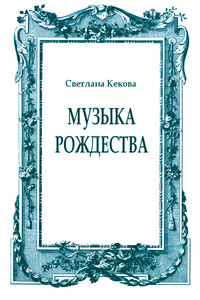 Светлана Кекова

МУЗЫКА РОЖДЕСТВА